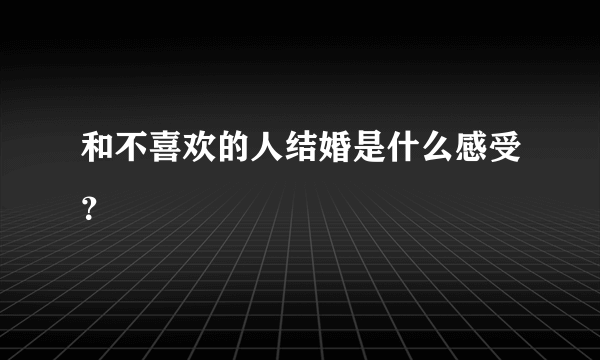 和不喜欢的人结婚是什么感受?